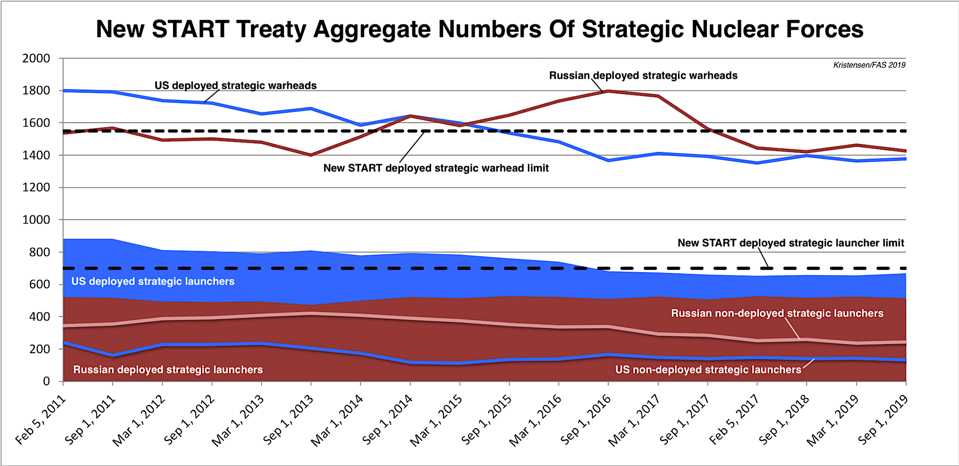 New START Treaty Aggregate Numbers Of Strategic Nuclear Forces

Kristensen/FAS 2019

2000
1800
1600
1400
1200
1000
800
600
400
200
0

US deployed strategic warheads

Russian deployed strategic warheads

New START deployed strategic warhead limit

New START deployed strategic launcher limit

US deployed strategic launchers

Russian non-deployed strategic launchers

Russian deployed strategic launchers

US non-deployed strategic launchers

Feb 5, 2011
Sep 1, 2011
Mar 1, 2012
Sep 1, 2012
Mar 1, 2013
Sep 1, 2013
Mar 1, 2014
Sep 1, 2014
Mar 1, 2015
Sep 1, 2015
Mar 1, 2016
Sep 1, 2016
Mar 1, 2017
Sep 1, 2017
Feb 5, 2017
Sep 1, 2018
Mar 1, 2019
Sep 1, 2019